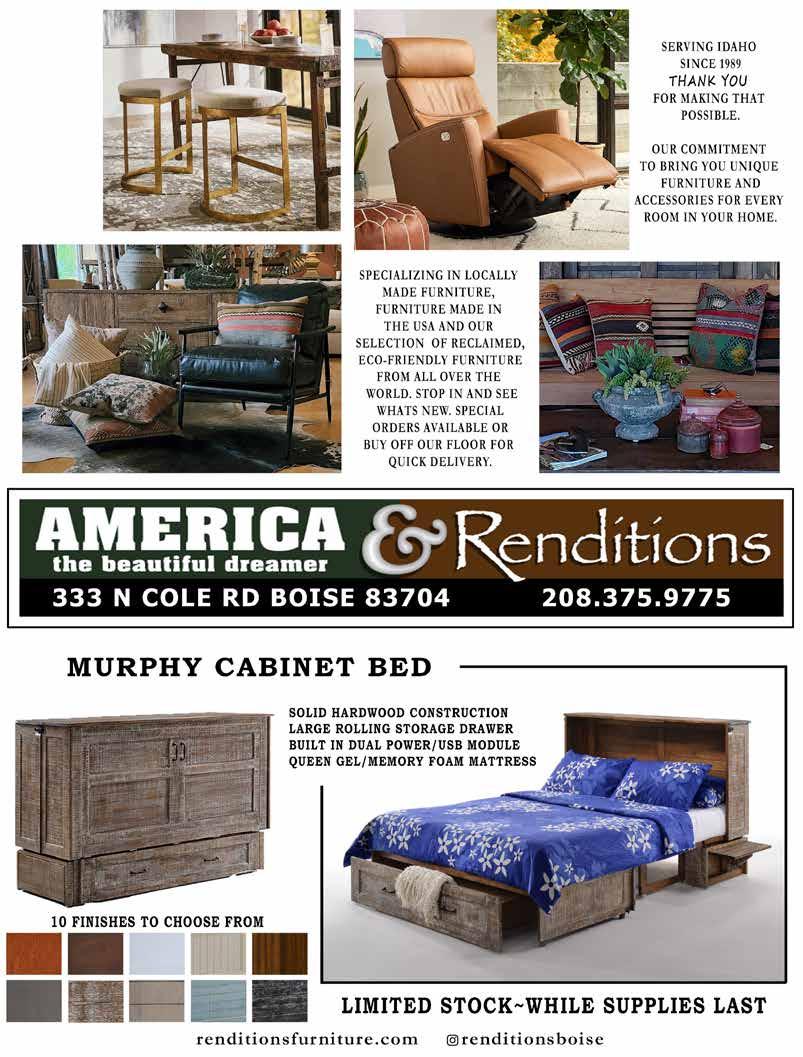 SERVING IDAHO SINCE 1989
THANK YOU
FOR MAKING THAT POSSIBLE.

OUR COMMITMENT TO BRING YOU UNIQUE FURNITURE AND ACCESSORIES FOR EVERY ROOM IN YOUR HOME.

SPECIALIZING IN LOCALLY MADE FURNITURE, FURNITURE MADE IN THE USA AND OUR SELECTION OF RECLAIMED, ECO-FRIENDLY FURNITURE FROM ALL OVER THE WORLD. STOP IN AND SEE WHATS NEW. SPECIAL ORDERS AVAILABLE OR BUY OFF OUR FLOOR FOR QUICK DELIVERY.

AMERICA
the beautiful dreamer
& Renditions
333 N COLE RD BOISE 83704
208.375.9775

MURPHY CABINET BED

SOLID HARDWOOD CONSTRUCTION
LARGE ROLLING STORAGE DRAWER
BUILT IN DUAL POWER/USB MODULE
QUEEN GEL/MEMORY FOAM MATTRESS

10 FINISHES TO CHOOSE FROM

LIMITED STOCK~WHILE SUPPLIES LAST

renditionsfurniture.com @renditionsboise